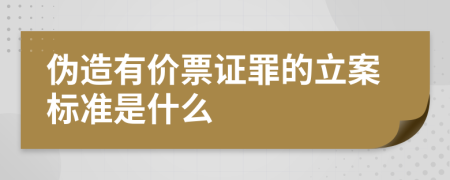 伪造有价票证罪的立案标准是什么